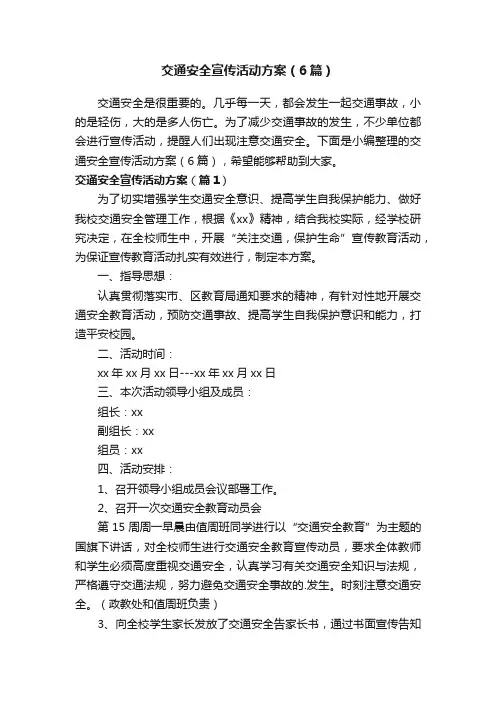 交通安全宣传活动方案（6篇）

交通安全是很重要的。几乎每一天，都会发生一起交通事故，小的是轻伤，大的是多人伤亡。为了减少交通事故的发生，不少单位都会进行宣传活动，提醒人们出现注意交通安全。下面是小编整理的交通安全宣传活动方案（6篇），希望能够帮助到大家。

交通安全宣传活动方案（篇1）

为了切实增强学生交通安全意识、提高学生自我保护能力、做好我校交通安全管理工作，根据《xx》精神，结合我校实际，经学校研究决定，在全校师生中，开展“关注交通，保护生命”宣传教育活动，为保证宣传教育活动扎实有效进行，制定本方案。

一、指导思想：

认真贯彻落实市、区教育局通知要求的精神，有针对性地开展交通安全教育活动，预防交通事故、提高学生自我保护意识和能力，打造平安校园。

二、活动时间：

xx年xx月xx日---xx年xx月xx日

三、本次活动领导小组及成员：

组长：xx

副组长：xx

组员：xx

四、活动安排：

1、召开领导小组成员会议部署工作。

2、召开一次交通安全教育动员会

第15周周一早晨由值周班同学进行以“交通安全教育”为主题的国旗下讲话，对全校师生进行交通安全教育宣传动员，要求全体教师和学生必须高度重视交通安全，认真学习有关交通安全知识与法规，严格遵守交通法规，努力避免交通安全事故的.发生。时刻注意交通安全。（政教处和值周班负责）

3、向全校学生家长发放了交通安全告家长书，通过书面宣传告知